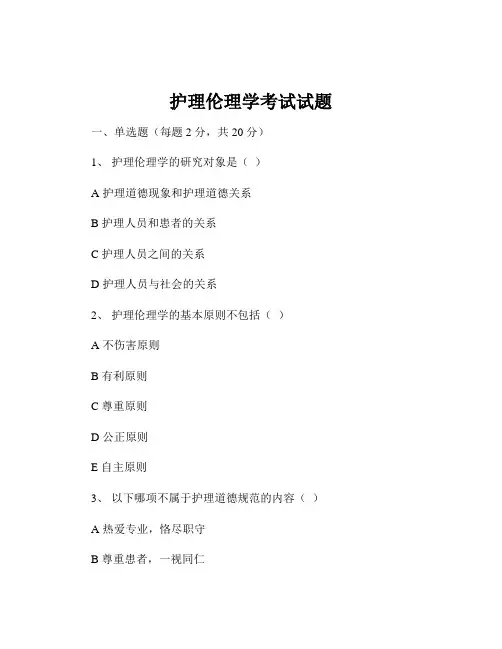 护理伦理学考试试题

一、单选题（每题 2 分，共 20 分）

1、 护理伦理学的研究对象是（ ）

A 护理道德现象和护理道德关系

B 护理人员和患者的关系

C 护理人员之间的关系

D 护理人员与社会的关系

2、 护理伦理学的基本原则不包括（ ）

A 不伤害原则

B 有利原则

C 尊重原则

D 公正原则

E 自主原则

3、 以下哪项不属于护理道德规范的内容（ ）

A 热爱专业，恪尽职守

B 尊重患者，一视同仁